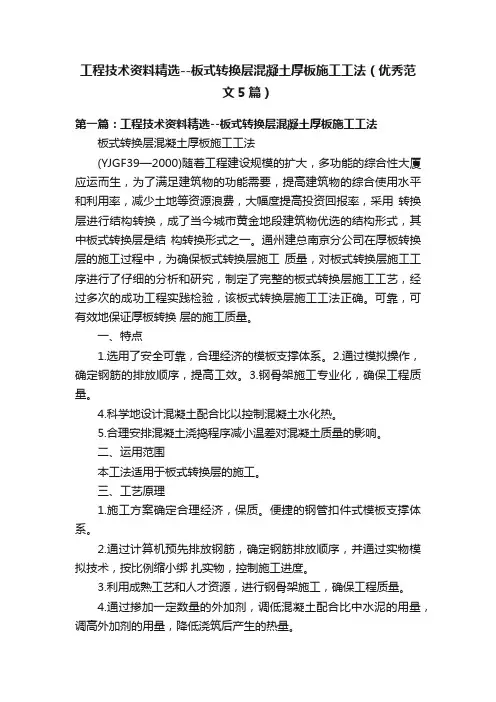 工程技术资料精选--板式转换层混凝土厚板施工工法（优秀范文5篇）

第一篇：工程技术资料精选--板式转换层混凝土厚板施工工法

板式转换层混凝土厚板施工工法

(YJGF39—2000)随着工程建设规模的扩大，多功能的综合性大厦应运而生，为了满足建筑物的功能需要，提高建筑物的综合使用水平和利用率，减少土地等资源浪费，大幅度提高投资回报率，采用 转换层进行结构转换，成了当今城市黄金地段建筑物优选的结构形式，其中板式转换层是结 构转换形式之一。通州建总南京分公司在厚板转换层的施工过程中，为确保板式转换层施工 质量，对板式转换层施工工序进行了仔细的分析和研究，制定了完整的板式转换层施工工艺，经过多次的成功工程实践检验，该板式转换层施工工法正确。可靠，可有效地保证厚板转换 层的施工质量。

一、特点

1.选用了安全可靠，合理经济的模板支撑体系。2.通过模拟操作，确定钢筋的排放顺序，提高工效。3.钢骨架施工专业化，确保工程质量。

4.科学地设计混凝土配合比以控制混凝土水化热。

5.合理安排混凝土浇捣程序减小温差对混凝土质量的影响。

二、运用范围

本工法适用于板式转换层的施工。

三、工艺原理

1.施工方案确定合理经济，保质。便捷的钢管扣件式模板支撑体系。

2.通过计算机预先排放钢筋，确定钢筋排放顺序，并通过实物模拟技术，按比例缩小绑 扎实物，控制施工进度。

3.利用成熟工艺和人才资源，进行钢骨架施工，确保工程质量。

4.通过掺加一定数量的外加剂，调低混凝土配合比中水泥的用量，调高外加剂的用量，降低浇筑后产生的热量。